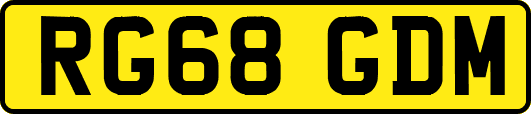 RG68 GDM